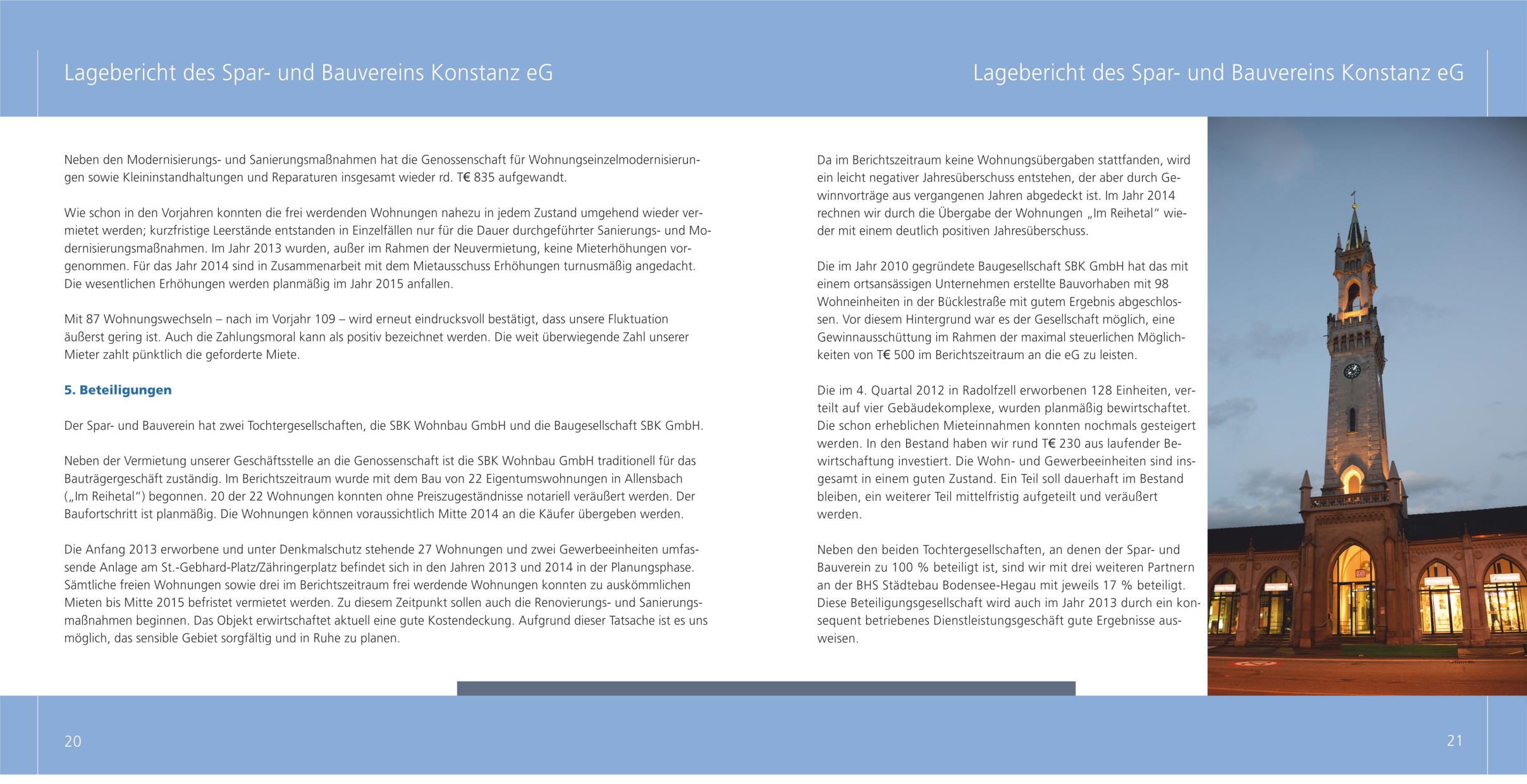 Lagebericht des Spar- und Bauvereins Konstanz eG

Neben den Modernisierungs- und Sanierungsmaßnahmen hat die Genossenschaft für Wohnungseinzelmodernisierungen sowie Kleininstandhaltungen und Reparaturen insgesamt wieder rd. T€ 835 aufgewandt.

Wie schon in den Vorjahren konnten die frei werdenden Wohnungen nahezu in jedem Zustand umgehend wieder vermietet werden; kurzfristige Leerstände entstanden in Einzelfällen nur für die Dauer durchgeführter Sanierungs- und Modernisierungsmaßnahmen. Im Jahr 2013 wurden, außer im Rahmen der Neuvermietung, keine Mieterhöhungen vorgenommen. Für das Jahr 2014 sind in Zusammenarbeit mit dem Mietausschuss Erhöhungen turnusmäßig angedacht. Die wesentlichen Erhöhungen werden planmäßig im Jahr 2015 anfallen.

Mit 87 Wohnungswechseln – nach im Vorjahr 109 – wird erneut eindrucksvoll bestätigt, dass unsere Fluktuation äußerst gering ist. Auch die Zahlungsmoral kann als positiv bezeichnet werden. Die weit überwiegende Zahl unserer Mieter zahlt pünktlich die geforderte Miete.

5. Beteiligungen

Der Spar- und Bauverein hat zwei Tochtergesellschaften, die SBK Wohnbau GmbH und die Baugesellschaft SBK GmbH.

Neben der Vermietung unserer Geschäftsstelle an die Genossenschaft ist die SBK Wohnbau GmbH traditionell für das Bauträgergeschäft zuständig. Im Berichtszeitraum wurde mit dem Bau von 22 Eigentumswohnungen in Allensbach („Im Reihetal“) begonnen. 20 der 22 Wohnungen konnten ohne Preiszugeständnisse notariell veräußert werden. Der Baufortschritt ist planmäßig. Die Wohnungen können voraussichtlich Mitte 2014 an die Käufer übergeben werden.

Die Anfang 2013 erworbene und unter Denkmalschutz stehende 27 Wohnungen und zwei Gewerbeeinheiten umfassende Anlage am St.-Gebhard-Platz/Zähringerplatz befindet sich in den Jahren 2013 und 2014 in der Planungsphase. Sämtliche freien Wohnungen sowie drei im Berichtszeitraum frei werdende Wohnungen konnten zu auskömmlichen Mieten bis Mitte 2015 befristet vermietet werden. Zu diesem Zeitpunkt sollen auch die Renovierungs- und Sanierungsmaßnahmen beginnen. Das Objekt erwirtschaftet aktuell eine gute Kostendeckung. Aufgrund dieser Tatsache ist es uns möglich, das sensible Gebiet sorgfältig und in Ruhe zu planen.

20

Lagebericht des Spar- und Bauvereins Konstanz eG

Da im Berichtszeitraum keine Wohnungsübergaben stattfanden, wird ein leicht negativer Jahresüberschuss entstehen, der aber durch Gewinnvorträge aus vergangenen Jahren abgedeckt ist. Im Jahr 2014 rechnen wir durch die Übergabe der Wohnungen „Im Reihetal“ wieder mit einem deutlich positiven Jahresüberschuss.

Die im Jahr 2010 gegründete Baugesellschaft SBK GmbH hat das mit einem ortsansässigen Unternehmen erstellte Bauvorhaben mit 98 Wohneinheiten in der Bücklestraße mit gutem Ergebnis abgeschlossen. Vor diesem Hintergrund war es der Gesellschaft möglich, eine Gewinnausschüttung im Rahmen der maximal steuerlichen Möglichkeiten von T€ 500 im Berichtszeitraum an die eG zu leisten.

Die im 4. Quartal 2012 in Radolfzell erworbenen 128 Einheiten, verteilt auf vier Gebäudekomplexe, wurden planmäßig bewirtschaftet. Die schon erheblichen Mieteinnahmen konnten nochmals gesteigert werden. In den Bestand haben wir rund T€ 230 aus laufender Bewirtschaftung investiert. Die Wohn- und Gewerbeeinheiten sind insgesamt in einem guten Zustand. Ein Teil soll dauerhaft im Bestand bleiben, ein weiterer Teil mittelfristig aufgeteilt und veräußert werden.

Neben den beiden Tochtergesellschaften, an denen der Spar- und Bauverein zu 100 % beteiligt ist, sind wir mit drei weiteren Partnern an der BHS Städtebau Bodensee-Hegau mit jeweils 17 % beteiligt. Diese Beteiligungsgesellschaft wird auch im Jahr 2013 durch ein konsequent betriebenes Dienstleistungsgeschäft gute Ergebnisse ausweisen.

21